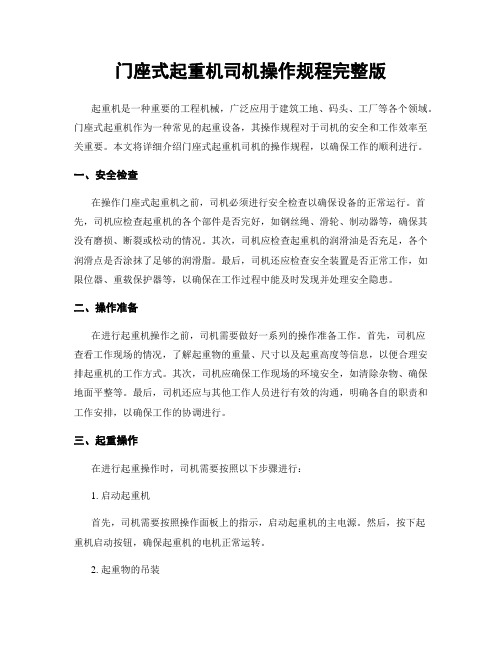 门座式起重机司机操作规程完整版

起重机是一种重要的工程机械，广泛应用于建筑工地、码头、工厂等各个领域。门座式起重机作为一种常见的起重设备，其操作规程对于司机的安全和工作效率至关重要。本文将详细介绍门座式起重机司机的操作规程，以确保工作的顺利进行。

一、安全检查

在操作门座式起重机之前，司机必须进行安全检查以确保设备的正常运行。首先，司机应检查起重机的各个部件是否完好，如钢丝绳、滑轮、制动器等，确保其没有磨损、断裂或松动的情况。其次，司机应检查起重机的润滑油是否充足，各个润滑点是否涂抹了足够的润滑脂。最后，司机还应检查安全装置是否正常工作，如限位器、重载保护器等，以确保在工作过程中能及时发现并处理安全隐患。

二、操作准备

在进行起重机操作之前，司机需要做好一系列的操作准备工作。首先，司机应查看工作现场的情况，了解起重物的重量、尺寸以及起重高度等信息，以便合理安排起重机的工作方式。其次，司机应确保工作现场的环境安全，如清除杂物、确保地面平整等。最后，司机还应与其他工作人员进行有效的沟通，明确各自的职责和工作安排，以确保工作的协调进行。

三、起重操作

在进行起重操作时，司机需要按照以下步骤进行：

1. 启动起重机

首先，司机需要按照操作面板上的指示，启动起重机的主电源。然后，按下起重机启动按钮，确保起重机的电机正常运转。

2. 起重物的吊装